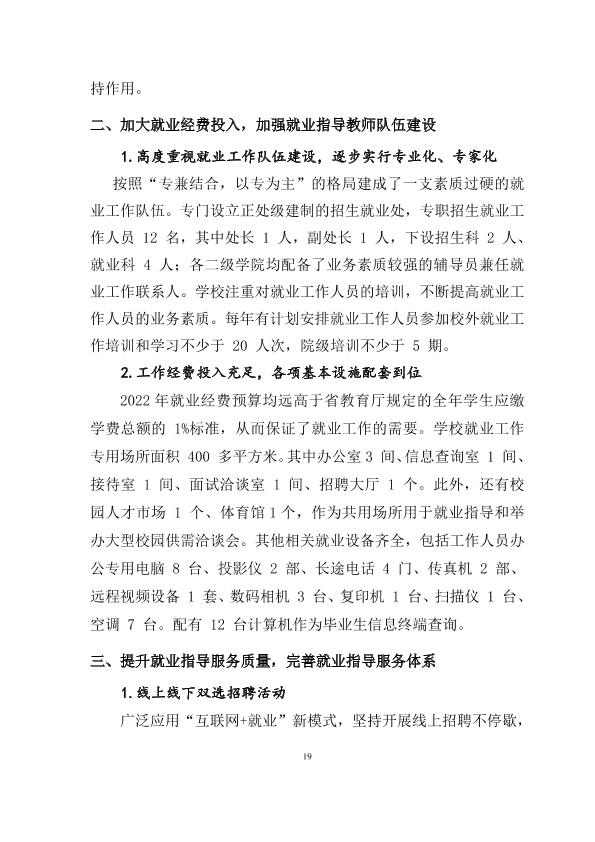 持作用。

二、加大就业经费投入，加强就业指导教师队伍建设

1.高度重视就业工作队伍建设，逐步实行专业化、专家化

按照“专兼结合，以专为主”的格局建成了一支素质过硬的就业工作队伍。专门设立正处级建制的招生就业处，专职招生就业工作人员12名，其中处长1人，副处长1人，下设招生科2人、就业科4人；各二级学院均配备了业务素质较强的辅导员兼任就业工作联系人。学校注重对就业工作人员的培训，不断提高就业工作人员的业务素质。每年有计划安排就业工作人员参加校外就业工作培训和学习不少于20人次，院级培训不少于5期。

2.工作经费投入充足，各项基本设施配套到位

2022年就业经费预算均远高于省教育厅规定的全年学生应缴学费总额的1%标准，从而保证了就业工作的需要。学校就业工作专用场所面积400多平方米。其中办公室3间、信息查询室1间、接待室1间、面试洽谈室1间、招聘大厅1个。此外，还有校园人才市场1个、体育馆1个，作为共用场所用于就业指导和举办大型校园供需洽谈会。其他相关就业设备齐全，包括工作人员办公专用电脑8台、投影仪2部、长途电话4门、传真机2部、远程视频设备1套、数码相机3台、复印机1台、扫描仪1台、空调7台。配有12台计算机作为毕业生信息终端查询。

三、提升就业指导服务质量，完善就业指导服务体系

1.线上线下双选招聘活动

广泛应用“互联网+就业”新模式，坚持开展线上招聘不停歇，

19